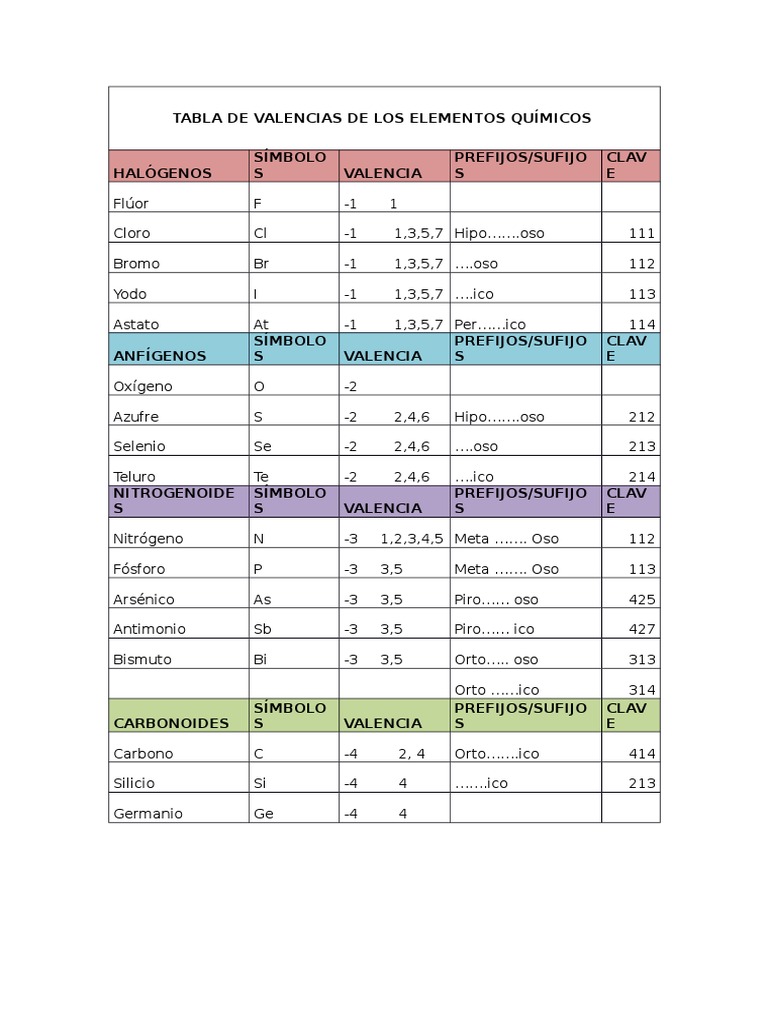 TABLA DE VALENCIAS DE LOS ELEMENTOS QUÍMICOS

| HALÓGENOS | SÍMBOLOS | VALENCIA | PREFIJOS/SUFIJOS | CLAVE |
|---|---|---|---|---|
| Flúor | F | -1 1 | | |
| Cloro | Cl | -1 1,3,5,7 | Hipo…….oso | 111 |
| Bromo | Br | -1 1,3,5,7 | ….oso | 112 |
| Yodo | I | -1 1,3,5,7 | ….ico | 113 |
| Astato | At | -1 1,3,5,7 | Per……ico | 114 |
| ANFÍGENOS | SÍMBOLOS | VALENCIA | PREFIJOS/SUFIJOS | CLAVE |
| Oxígeno | O | -2 | | |
| Azufre | S | -2 2,4,6 | Hipo…….oso | 212 |
| Selenio | Se | -2 2,4,6 | ….oso | 213 |
| Teluro | Te | -2 2,4,6 | ….ico | 214 |
| NITROGENOIDES | SÍMBOLOS | VALENCIA | PREFIJOS/SUFIJOS | CLAVE |
| Nitrógeno | N | -3 1,2,3,4,5 | Meta ……. Oso | 112 |
| Fósforo | P | -3 3,5 | Meta ……. Oso | 113 |
| Arsénico | As | -3 3,5 | Piro…… oso | 425 |
| Antimonio | Sb | -3 3,5 | Piro…… ico | 427 |
| Bismuto | Bi | -3 3,5 | Orto….. oso | 313 |
| | | | Orto ……ico | 314 |
| CARBONOIDES | SÍMBOLOS | VALENCIA | PREFIJOS/SUFIJOS | CLAVE |
| Carbono | C | -4 2, 4 | Orto…….ico | 414 |
| Silicio | Si | -4 4 | …….ico | 213 |
| Germanio | Ge | -4 4 | | |